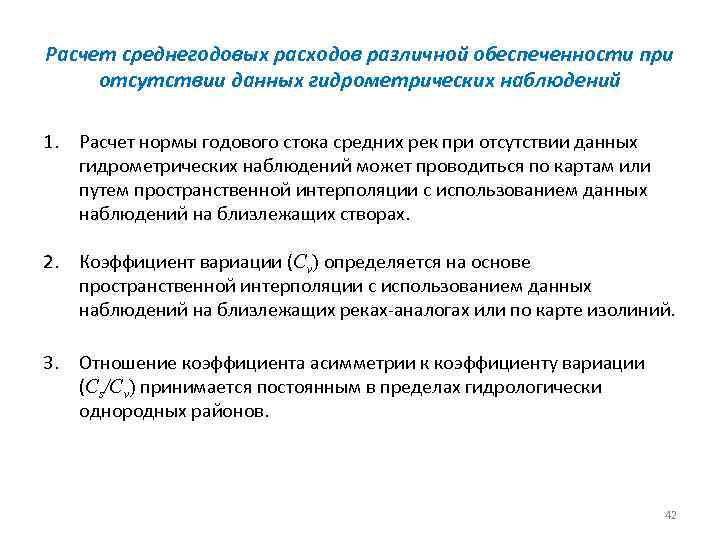 Расчет среднегодовых расходов различной обеспеченности при отсутствии данных гидрометрических наблюдений

1. Расчет нормы годового стока средних рек при отсутствии данных гидрометрических наблюдений может проводиться по картам или путем пространственной интерполяции с использованием данных наблюдений на близлежащих створах.

2. Коэффициент вариации ($C_v$) определяется на основе пространственной интерполяции с использованием данных наблюдений на близлежащих реках-аналогах или по карте изолиний.

3. Отношение коэффициента асимметрии к коэффициенту вариации ($C_s/C_v$) принимается постоянным в пределах гидрологически однородных районов.

42